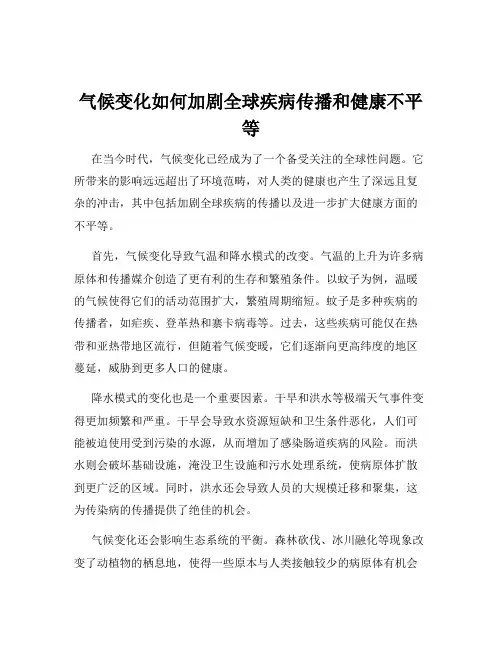 气候变化如何加剧全球疾病传播和健康不平等

在当今时代，气候变化已经成为了一个备受关注的全球性问题。它所带来的影响远远超出了环境范畴，对人类的健康也产生了深远且复杂的冲击，其中包括加剧全球疾病的传播以及进一步扩大健康方面的不平等。

首先，气候变化导致气温和降水模式的改变。气温的上升为许多病原体和传播媒介创造了更有利的生存和繁殖条件。以蚊子为例，温暖的气候使得它们的活动范围扩大，繁殖周期缩短。蚊子是多种疾病的传播者，如疟疾、登革热和寨卡病毒等。过去，这些疾病可能仅在热带和亚热带地区流行，但随着气候变暖，它们逐渐向更高纬度的地区蔓延，威胁到更多人口的健康。

降水模式的变化也是一个重要因素。干旱和洪水等极端天气事件变得更加频繁和严重。干旱会导致水资源短缺和卫生条件恶化，人们可能被迫使用受到污染的水源，从而增加了感染肠道疾病的风险。而洪水则会破坏基础设施，淹没卫生设施和污水处理系统，使病原体扩散到更广泛的区域。同时，洪水还会导致人员的大规模迁移和聚集，这为传染病的传播提供了绝佳的机会。

气候变化还会影响生态系统的平衡。森林砍伐、冰川融化等现象改变了动植物的栖息地，使得一些原本与人类接触较少的病原体有机会